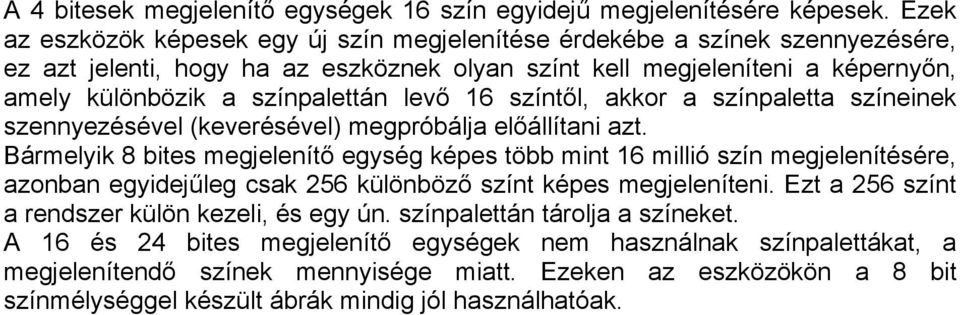 A 4 bitesek megjelenítő egységek 16 szín egyidejű megjelenítésére képesek. Ezek az eszközök képesek egy új szín megjelenítése érdekébe a színek szennyezésére, ez azt jelenti, hogy ha az eszköznek olyan színt kell megjeleníteni a képernyőn, amely különbözik a színpalettán levő 16 színtől, akkor a színpaletta színeinek szennyezésével (keverésével) megpróbálja előállítani azt.
Bármelyik 8 bites megjelenítő egység képes több mint 16 millió szín megjelenítésére, azonban egyidejűleg csak 256 különböző színt képes megjeleníteni. Ezt a 256 színt a rendszer külön kezeli, és egy ún. színpalettán tárolja a színeket.
A 16 és 24 bites megjelenítő egységek nem használnak színpalettákat, a megjelenítendő színek mennyisége miatt. Ezeken az eszközökön a 8 bit színmélységgel készült ábrák mindig jól használhatóak.